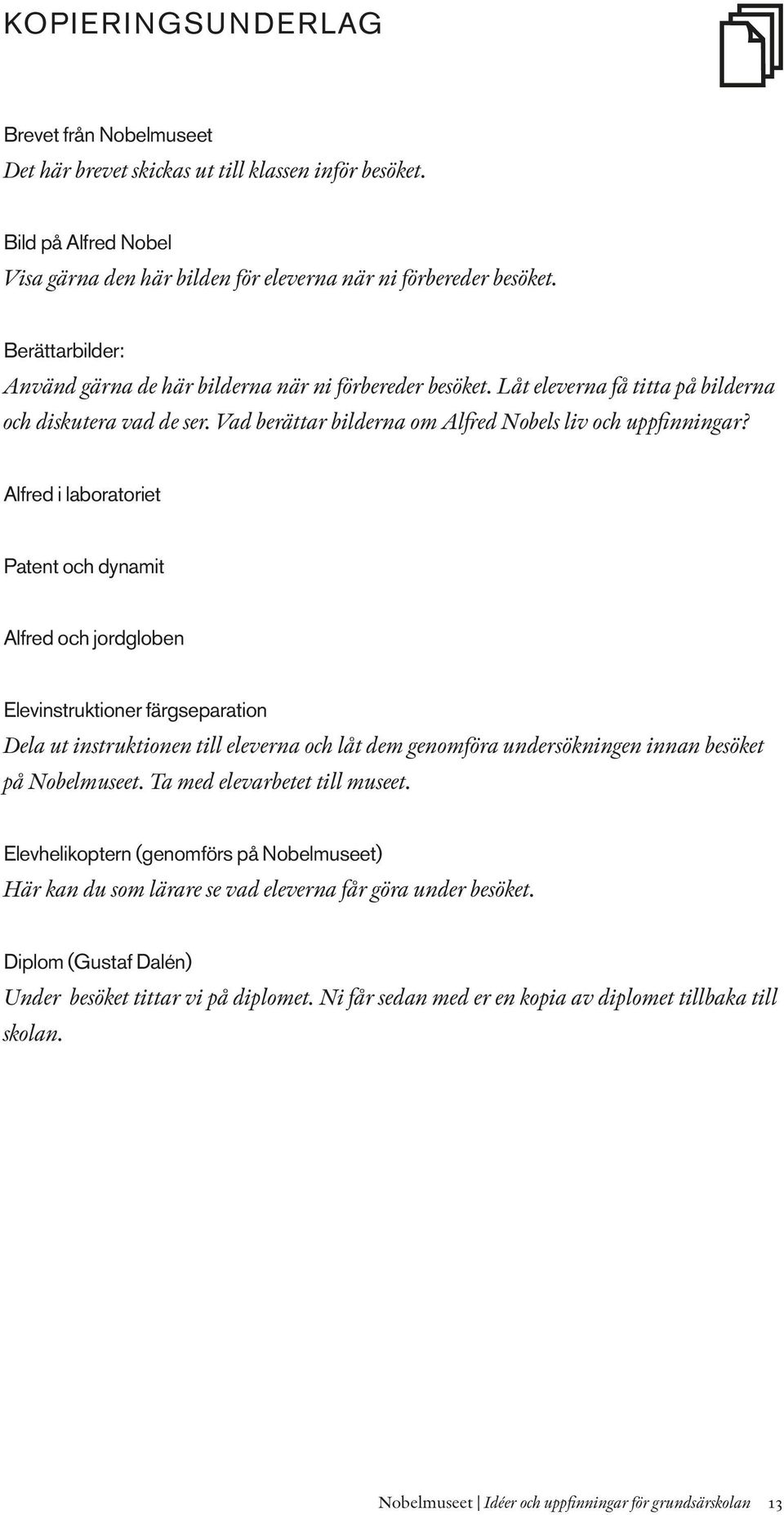 KOPIERINGSUNDERLAG

Brevet från Nobelmuseet
Det här brevet skickas ut till klassen inför besöket.

Bild på Alfred Nobel
Visa gärna den här bilden för eleverna när ni förbereder besöket.

Berättarbilder:
Använd gärna de här bilderna när ni förbereder besöket. Låt eleverna få titta på bilderna och diskutera vad de ser. Vad berättar bilderna om Alfred Nobels liv och uppfinningar?

Alfred i laboratoriet

Patent och dynamit

Alfred och jordgloben

Elevinstruktioner färgseparation
Dela ut instruktionen till eleverna och låt dem genomföra undersökningen innan besöket på Nobelmuseet. Ta med elevarbetet till museet.

Elevhelikoptern (genomförs på Nobelmuseet)
Här kan du som lärare se vad eleverna får göra under besöket.

Diplom (Gustaf Dalén)
Under besöket tittar vi på diplomet. Ni får sedan med er en kopia av diplomet tillbaka till skolan.

Nobelmuseet | Idéer och uppfinningar för grundsärskolan 13